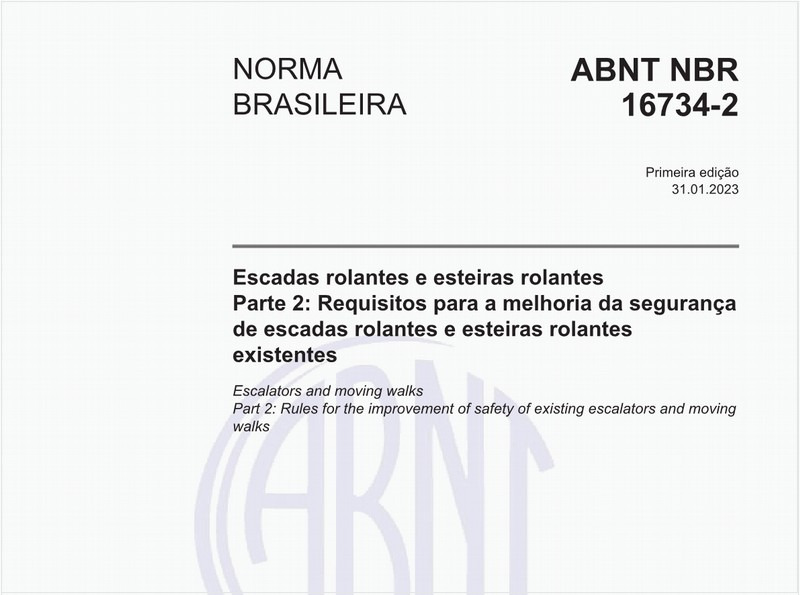 NORMA BRASILEIRA

ABNT NBR 16734-2

Primeira edição
31.01.2023

Escadas rolantes e esteiras rolantes
Parte 2: Requisitos para a melhoria da segurança de escadas rolantes e esteiras rolantes existentes

Escalators and moving walks
Part 2: Rules for the improvement of safety of existing escalators and moving walks

ABNT